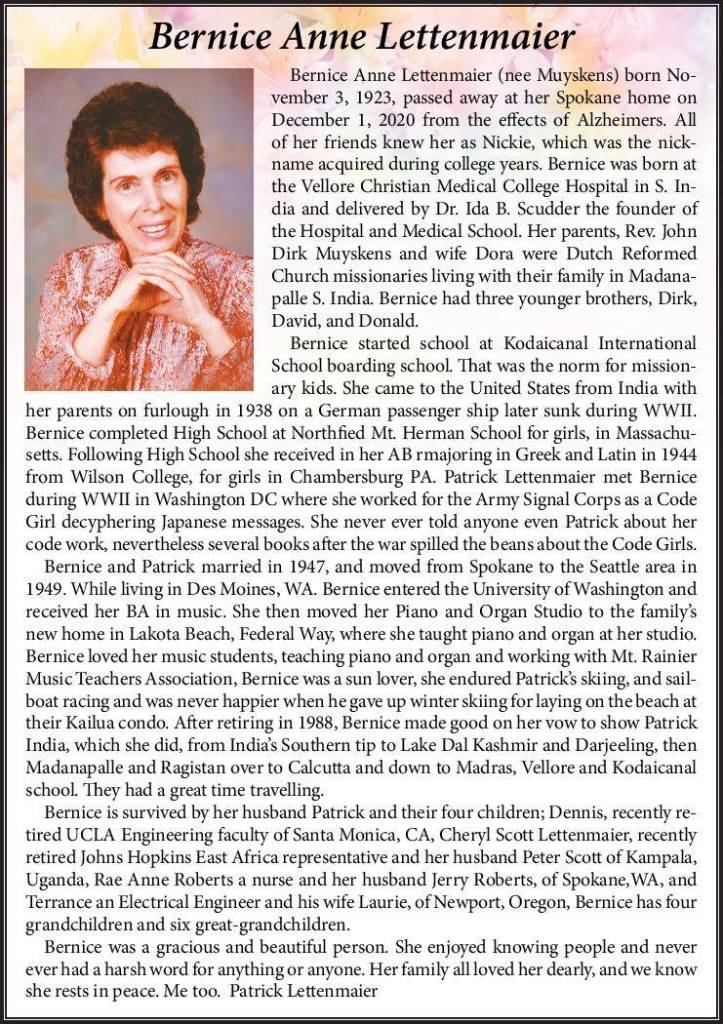 Bernice Anne Lettenmaier

Bernice Anne Lettenmaier (nee Muyskens) born November 3, 1923, passed away at her Spokane home on December 1, 2020 from the effects of Alzheimers. All of her friends knew her as Nickie, which was the nickname acquired during college years. Bernice was born at the Vellore Christian Medical College Hospital in S. India and delivered by Dr. Ida B. Scudder the founder of the Hospital and Medical School. Her parents, Rev. John Dirk Muyskens and wife Dora were Dutch Reformed Church missionaries living with their family in Madanapalle S. India. Bernice had three younger brothers, Dirk, David, and Donald.

Bernice started school at Kodaicanal International School boarding school. That was the norm for missionary kids. She came to the United States from India with her parents on furlough in 1938 on a German passenger ship later sunk during WWII. Bernice completed High School at Northfied Mt. Herman School for girls, in Massachusetts. Following High School she received in her AB rmajoring in Greek and Latin in 1944 from Wilson College, for girls in Chambersburg PA. Patrick Lettenmaier met Bernice during WWII in Washington DC where she worked for the Army Signal Corps as a Code Girl decyphering Japanese messages. She never ever told anyone even Patrick about her code work, nevertheless several books after the war spilled the beans about the Code Girls.

Bernice and Patrick married in 1947, and moved from Spokane to the Seattle area in 1949. While living in Des Moines, WA. Bernice entered the University of Washington and received her BA in music. She then moved her Piano and Organ Studio to the family's new home in Lakota Beach, Federal Way, where she taught piano and organ at her studio. Bernice loved her music students, teaching piano and organ and working with Mt. Rainier Music Teachers Association, Bernice was a sun lover, she endured Patrick's skiing, and sailboat racing and was never happier when he gave up winter skiing for laying on the beach at their Kailua condo. After retiring in 1988, Bernice made good on her vow to show Patrick India, which she did, from India's Southern tip to Lake Dal Kashmir and Darjeeling, then Madanapalle and Ragistan over to Calcutta and down to Madras, Vellore and Kodaicanal school. They had a great time travelling.

Bernice is survived by her husband Patrick and their four children; Dennis, recently retired UCLA Engineering faculty of Santa Monica, CA, Cheryl Scott Lettenmaier, recently retired Johns Hopkins East Africa representative and her husband Peter Scott of Kampala, Uganda, Rae Anne Roberts a nurse and her husband Jerry Roberts, of Spokane,WA, and Terrance an Electrical Engineer and his wife Laurie, of Newport, Oregon, Bernice has four grandchildren and six great-grandchildren.

Bernice was a gracious and beautiful person. She enjoyed knowing people and never ever had a harsh word for anything or anyone. Her family all loved her dearly, and we know she rests in peace. Me too. Patrick Lettenmaier